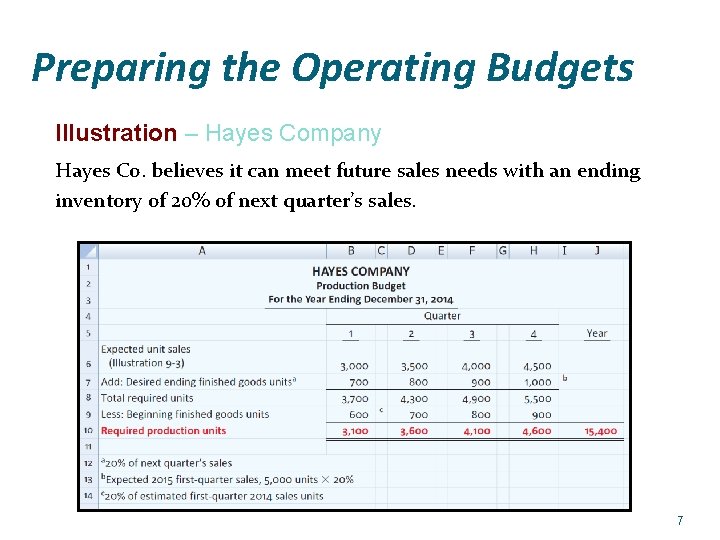 Preparing the Operating Budgets

Illustration – Hayes Company

Hayes Co. believes it can meet future sales needs with an ending inventory of 20% of next quarter's sales.

| | A | B | C | D | E | F | G | H | I | J |
|---|---|---|---|---|---|---|---|---|---|---|
| 1 | HAYES COMPANY | | | | | | | | | |
| 2 | Production Budget | | | | | | | | | |
| 3 | For the Year Ending December 31, 2014 | | | | | | | | | |
| 4 | | Quarter | | | | | | | | |
| 5 | | 1 | | 2 | | 3 | | 4 | | Year |
| 6 | Expected unit sales (Illustration 9-3) | 3,000 | | 3,500 | | 4,000 | | 4,500 | | |
| 7 | Add: Desired ending finished goods units$^{a}$ | 700 | | 800 | | 900 | | 1,000 | b | |
| 8 | Total required units | 3,700 | | 4,300 | | 4,900 | | 5,500 | | |
| 9 | Less: Beginning finished goods units | 600 | c | 700 | | 800 | | 900 | | |
| 10 | Required production units | 3,100 | | 3,600 | | 4,100 | | 4,600 | | 15,400 |
| 11 | | | | | | | | | | |
| 12 | $^{a}$20% of next quarter's sales | | | | | | | | | |
| 13 | $^{b}$Expected 2015 first-quarter sales, 5,000 units × 20% | | | | | | | | | |
| 14 | $^{c}$20% of estimated first-quarter 2014 sales units | | | | | | | | | |

7